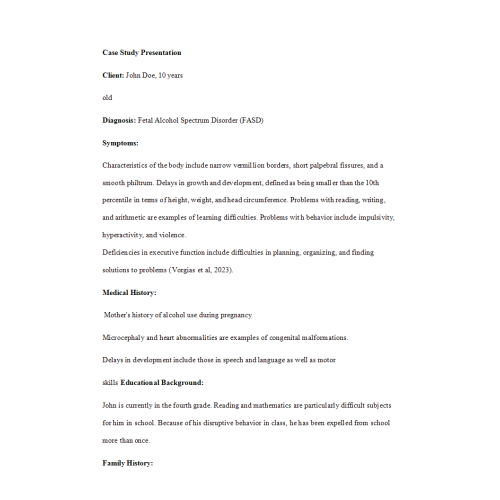 Case Study Presentation

Client: John Doe, 10 years

old

Diagnosis: Fetal Alcohol Spectrum Disorder (FASD)

Symptoms:

Characteristics of the body include narrow vermillion borders, short palpebral fissures, and a smooth philtrum. Delays in growth and development, defined as being smaller than the 10th percentile in terms of height, weight, and head circumference. Problems with reading, writing, and arithmetic are examples of learning difficulties. Problems with behavior include impulsivity, hyperactivity, and violence.
Deficiencies in executive function include difficulties in planning, organizing, and finding solutions to problems (Vorgias et al, 2023).

Medical History:

Mother's history of alcohol use during pregnancy

Microcephaly and heart abnormalities are examples of congenital malformations.

Delays in development include those in speech and language as well as motor

skills Educational Background:

John is currently in the fourth grade. Reading and mathematics are particularly difficult subjects for him in school. Because of his disruptive behavior in class, he has been expelled from school more than once.

Family History: